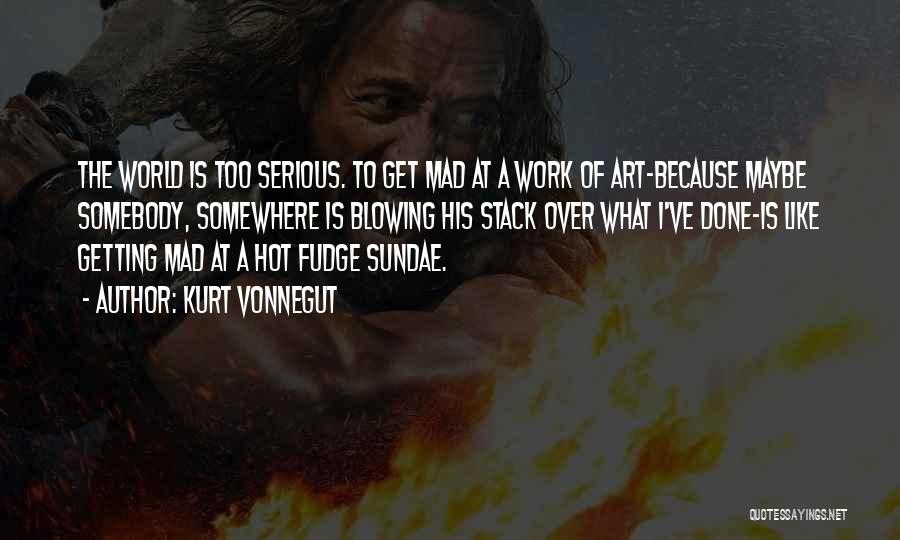 THE WORLD IS TOO SERIOUS. TO GET MAD AT A WORK OF ART-BECAUSE MAYBE SOMEBODY, SOMEWHERE IS BLOWING HIS STACK OVER WHAT I'VE DONE-IS LIKE GETTING MAD AT A HOT FUDGE SUNDAE.

- AUTHOR: KURT VONNEGUT

QUOTESSAYINGS.NET